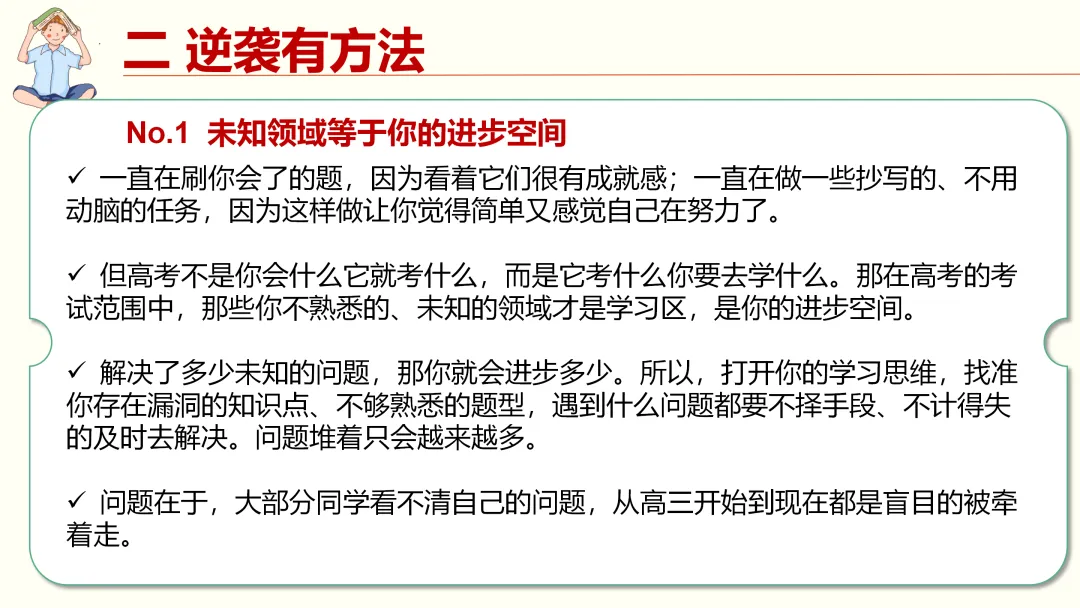 二 逆袭有方法

No.1 未知领域等于你的进步空间

✓ 一直在刷你会了的题，因为看着它们很有成就感；一直在做一些抄写的、不用动脑的任务，因为这样做让你觉得简单又感觉自己在努力了。

✓ 但高考不是你会什么它就考什么，而是它考什么你要去学什么。那在高考的考试范围中，那些你不熟悉的、未知的领域才是学习区，是你的进步空间。

✓ 解决了多少未知的问题，那你就会进步多少。所以，打开你的学习思维，找准你存在漏洞的知识点、不够熟悉的题型，遇到什么问题都要不择手段、不计得失的及时去解决。问题堆着只会越来越多。

✓ 问题在于，大部分同学看不清自己的问题，从高三开始到现在都是盲目的被牵着走。